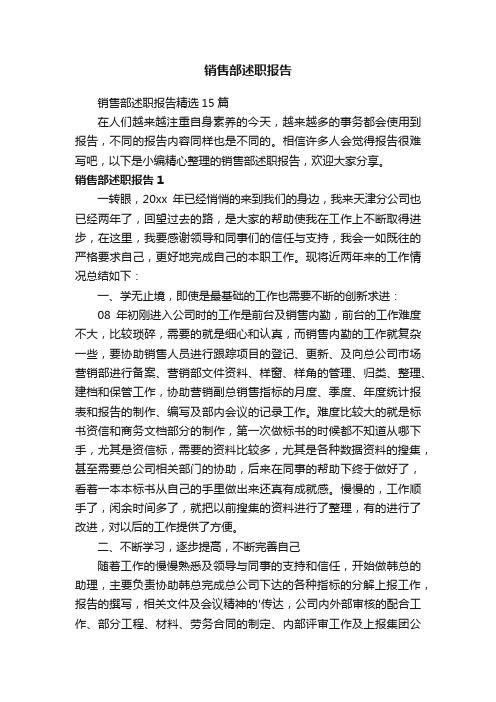 销售部述职报告

销售部述职报告精选15篇

在人们越来越注重自身素养的今天，越来越多的事务都会使用到报告，不同的报告内容同样也是不同的。相信许多人会觉得报告很难写吧，以下是小编精心整理的销售部述职报告，欢迎大家分享。

销售部述职报告1

一转眼，20xx 年已经悄悄的来到我们的身边，我来天津分公司也已经两年了，回望过去的路，是大家的帮助使我在工作上不断取得进步，在这里，我要感谢领导和同事们的信任与支持，我会一如既往的严格要求自己，更好地完成自己的本职工作。现将近两年来的工作情况总结如下：

一、学无止境，即使是最基础的工作也需要不断的创新求进：

08 年初刚进入公司时的工作是前台及销售内勤，前台的工作难度不大，比较琐碎，需要的就是细心和认真，而销售内勤的工作就复杂一些，要协助销售人员进行跟踪项目的登记、更新、及向总公司市场营销部进行备案、营销部文件资料、样窗、样角的管理、归类、整理、建档和保管工作，协助营销副总销售指标的月度、季度、年度统计报表和报告的制作、编写及部内会议的记录工作。难度比较大的就是标书资信和商务文档部分的制作，第一次做标书的时候都不知道从哪下手，尤其是资信标，需要的资料比较多，尤其是各种数据资料的搜集，甚至需要总公司相关部门的协助，后来在同事的帮助下终于做好了，看着一本本标书从自己的手里做出来还真有成就感。慢慢的，工作顺手了，闲余时间多了，就把以前搜集的资料进行了整理，有的进行了改进，对以后的工作提供了方便。

二、不断学习，逐步提高，不断完善自己

随着工作的慢慢熟悉及领导与同事的支持和信任，开始做韩总的助理，主要负责协助韩总完成总公司下达的各种指标的分解上报工作，报告的撰写，相关文件及会议精神的'传达，公司内外部审核的配合工作、部分工程、材料、劳务合同的制定、内部评审工作及上报集团公